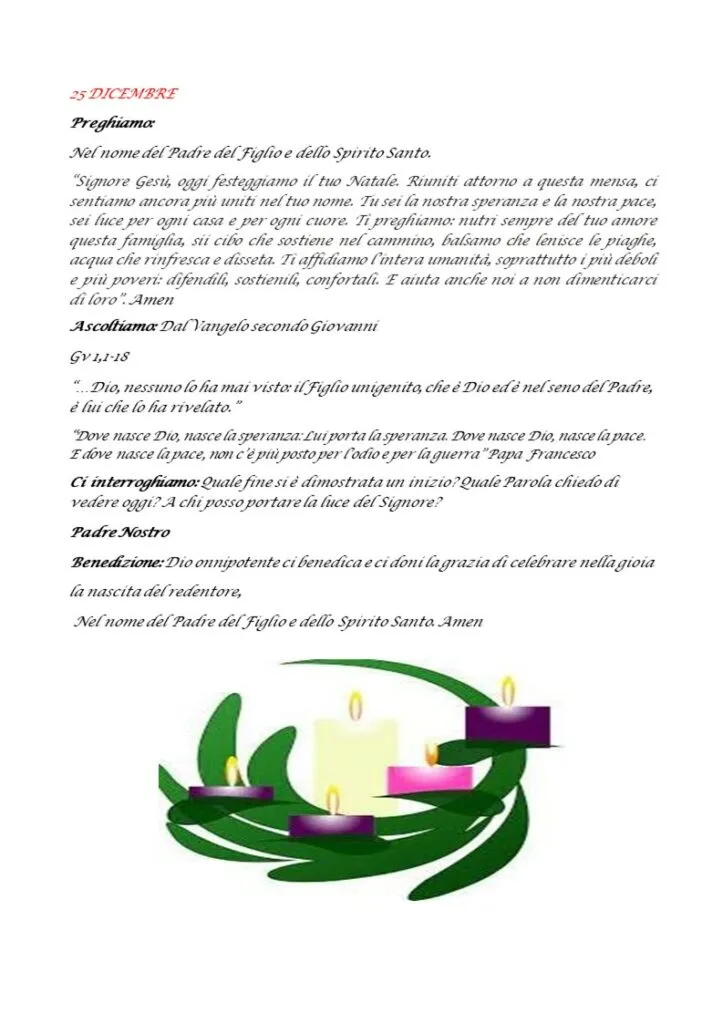 25 DICEMBRE

Preghiamo:

Nel nome del Padre del Figlio e dello Spirito Santo.

"Signore Gesù, oggi festeggiamo il tuo Natale. Riuniti attorno a questa mensa, ci sentiamo ancora più uniti nel tuo nome. Tu sei la nostra speranza e la nostra pace, sei luce per ogni casa e per ogni cuore. Ti preghiamo: nutri sempre del tuo amore questa famiglia, sii cibo che sostiene nel cammino, balsamo che lenisce le piaghe, acqua che rinfresca e disseta. Ti affidiamo l'intera umanità, soprattutto i più deboli e più poveri: difendili, sostienili, confortali. E aiuta anche noi a non dimenticarci di loro". Amen

Ascoltiamo: Dal Vangelo secondo Giovanni

Gv 1,1-18

"...Dio, nessuno lo ha mai visto: il Figlio unigenito, che è Dio ed è nel seno del Padre, è lui che lo ha rivelato."

"Dove nasce Dio, nasce la speranza: Lui porta la speranza. Dove nasce Dio, nasce la pace. E dove nasce la pace, non c'è più posto per l'odio e per la guerra" Papa Francesco

Ci interroghiamo: Quale fine si è dimostrata un inizio? Quale Parola chiedo di vedere oggi? A chi posso portare la luce del Signore?

Padre Nostro

Benedizione: Dio onnipotente ci benedica e ci doni la grazia di celebrare nella gioia la nascita del redentore,

Nel nome del Padre del Figlio e dello Spirito Santo. Amen